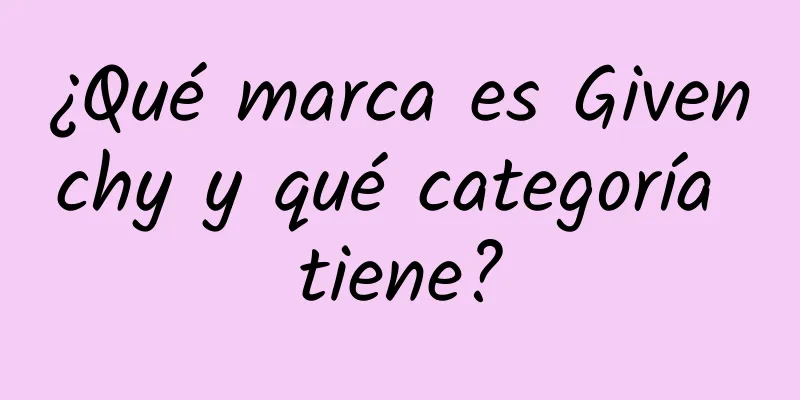 ¿Qué marca es Givenchy y qué categoría tiene?